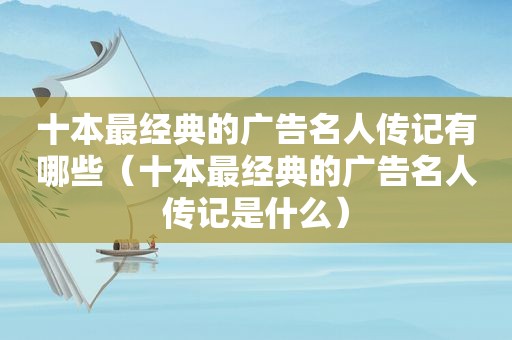 十本最经典的广告名人传记有哪些（十本最经典的广告名人传记是什么）